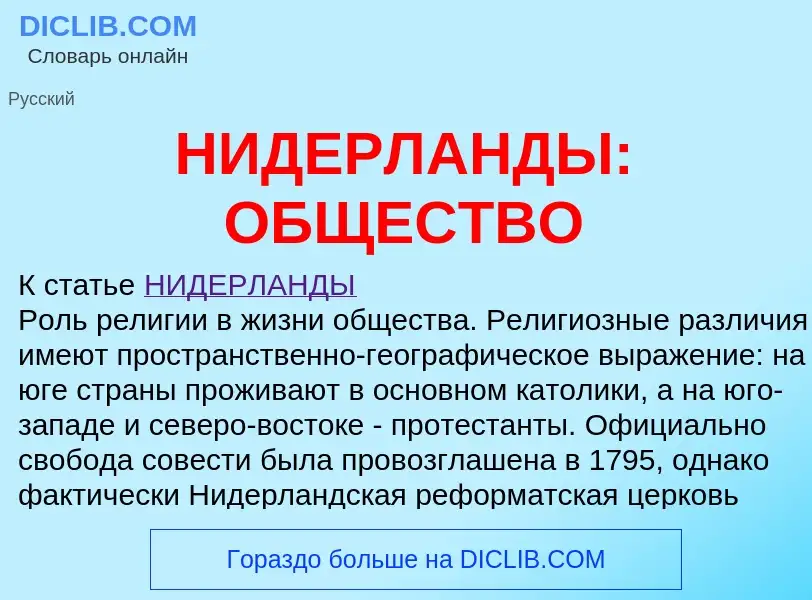 DICLIB.COM
Словарь онлайн

Русский

НИДЕРЛАНДЫ: ОБЩЕСТВО

К статье НИДЕРЛАНДЫ
Роль религии в жизни общества. Религиозные различия имеют пространственно-географическое выражение: на юге страны проживают в основном католики, а на юго-западе и северо-востоке - протестанты. Официально свобода совести была провозглашена в 1795, однако фактически Нидерландская реформатская церковь

Гораздо больше на DICLIB.COM